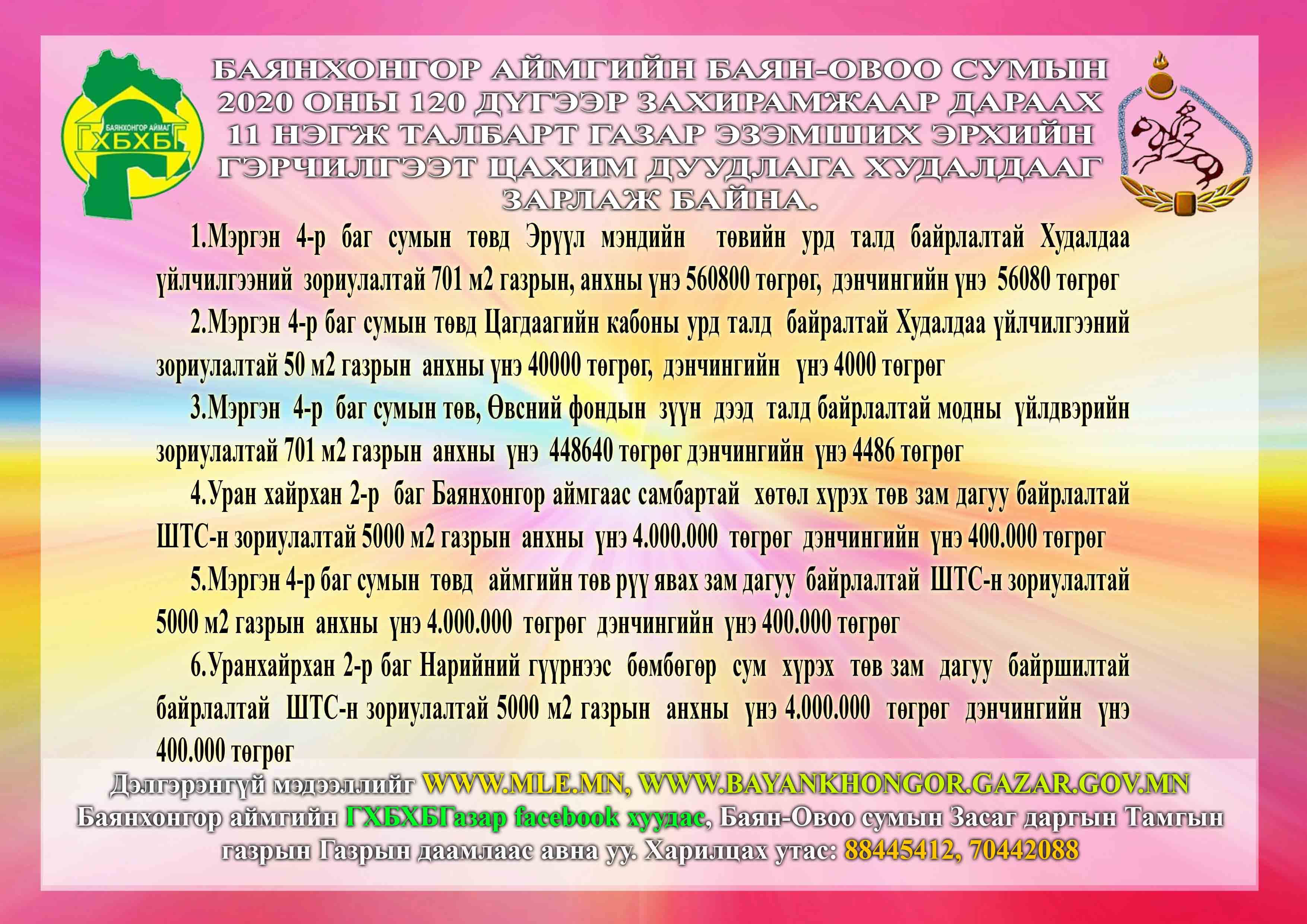 БАЯНХОНГОР АЙМАГ
ГХБХБГ

БАЯНХОНГОР АЙМГИЙН БАЯН-ОВОО СУМЫН 2020 ОНЫ 120 ДҮГЭЭР ЗАХИРАМЖААР ДАРААХ 11 НЭГЖ ТАЛБАРТ ГАЗАР ЭЗЭМШИХ ЭРХИЙН ГЭРЧИЛГЭЭТ ЦАХИМ ДУУДЛАГА ХУДАЛДААГ ЗАРЛАЖ БАЙНА.

1.Мэргэн 4-р баг сумын төвд Эрүүл мэндийн төвийн урд талд байрлалтай Худалдаа үйлчилгээний зориулалтай 701 м2 газрын, анхны үнэ 560800 төгрөг, дэнчингийн үнэ 56080 төгрөг

2.Мэргэн 4-р баг сумын төвд Цагдаагийн кабоны урд талд байралтай Худалдаа үйлчилгээний зориулалтай 50 м2 газрын анхны үнэ 40000 төгрөг, дэнчингийн үнэ 4000 төгрөг

3.Мэргэн 4-р баг сумын төв, Өвсний фондын зүүн дээд талд байрлалтай модны үйлдвэрийн зориулалтай 701 м2 газрын анхны үнэ 448640 төгрөг дэнчингийн үнэ 4486 төгрөг

4.Уран хайрхан 2-р баг Баянхонгор аймгаас самбартай хөтөл хүрэх төв зам дагуу байрлалтай ШТС-н зориулалтай 5000 м2 газрын анхны үнэ 4.000.000 төгрөг дэнчингийн үнэ 400.000 төгрөг

5.Мэргэн 4-р баг сумын төвд аймгийн төв рүү явах зам дагуу байрлалтай ШТС-н зориулалтай 5000 м2 газрын анхны үнэ 4.000.000 төгрөг дэнчингийн үнэ 400.000 төгрөг

6.Уранхайрхан 2-р баг Нарийний гүүрнээс бөмбөгөр сум хүрэх төв зам дагуу байршилтай байрлалтай ШТС-н зориулалтай 5000 м2 газрын анхны үнэ 4.000.000 төгрөг дэнчингийн үнэ 400.000 төгрөг

Дэлгэрэнгүй мэдээллийг WWW.MLE.MN, WWW.BAYANKHONGOR.GAZAR.GOV.MN Баянхонгор аймгийн ГХБХБГазар facebook хуудас, Баян-Овоо сумын Засаг даргын Тамгын газрын Газрын даамлаас авна уу. Харилцах утас: 88445412, 70442088